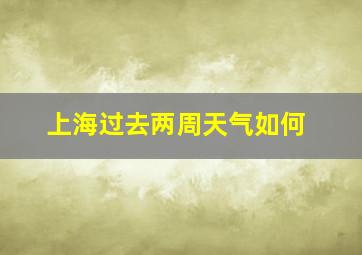 上海过去两周天气如何